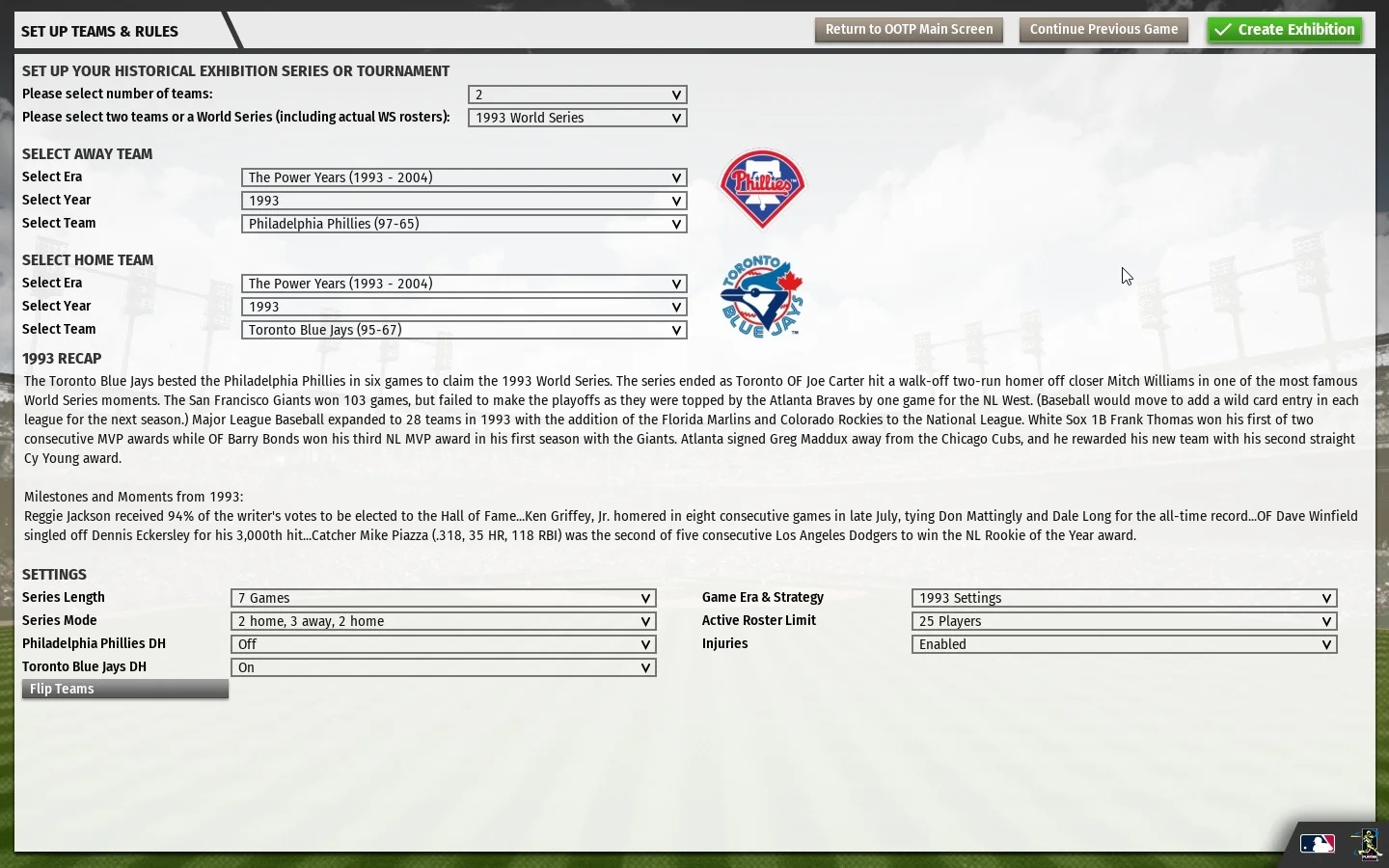 SET UP TEAMS & RULES

Return to OOTP Main Screen
Continue Previous Game
Create Exhibition

SET UP YOUR HISTORICAL EXHIBITION SERIES OR TOURNAMENT
Please select number of teams: 2
Please select two teams or a World Series (including actual WS rosters): 1993 World Series

SELECT AWAY TEAM
Select Era The Power Years (1993 - 2004)
Select Year 1993
Select Team Philadelphia Phillies (97-65)

Phillies

SELECT HOME TEAM
Select Era The Power Years (1993 - 2004)
Select Year 1993
Select Team Toronto Blue Jays (95-67)

TORONTO BLUE JAYS

1993 RECAP
The Toronto Blue Jays bested the Philadelphia Phillies in six games to claim the 1993 World Series. The series ended as Toronto OF Joe Carter hit a walk-off two-run homer off closer Mitch Williams in one of the most famous World Series moments. The San Francisco Giants won 103 games, but failed to make the playoffs as they were topped by the Atlanta Braves by one game for the NL West. (Baseball would move to add a wild card entry in each league for the next season.) Major League Baseball expanded to 28 teams in 1993 with the addition of the Florida Marlins and Colorado Rockies to the National League. White Sox 1B Frank Thomas won his first of two consecutive MVP awards while OF Barry Bonds won his third NL MVP award in his first season with the Giants. Atlanta signed Greg Maddux away from the Chicago Cubs, and he rewarded his new team with his second straight Cy Young award.

Milestones and Moments from 1993:
Reggie Jackson received 94% of the writer's votes to be elected to the Hall of Fame...Ken Griffey, Jr. homered in eight consecutive games in late July, tying Don Mattingly and Dale Long for the all-time record...OF Dave Winfield singled off Dennis Eckersley for his 3,000th hit...Catcher Mike Piazza (.318, 35 HR, 118 RBI) was the second of five consecutive Los Angeles Dodgers to win the NL Rookie of the Year award.

SETTINGS
Series Length 7 Games
Series Mode 2 home, 3 away, 2 home
Philadelphia Phillies DH Off
Toronto Blue Jays DH On
Flip Teams
Game Era & Strategy 1993 Settings
Active Roster Limit 25 Players
Injuries Enabled